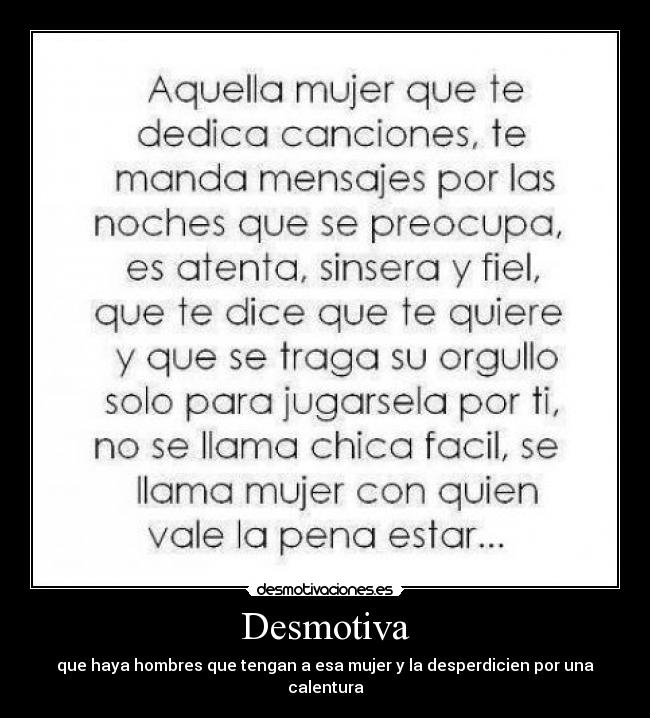 Aquella mujer que te dedica canciones, te manda mensajes por las noches que se preocupa, es atenta, sinsera y fiel, que te dice que te quiere y que se traga su orgullo solo para jugarsela por ti, no se llama chica facil, se llama mujer con quien vale la pena estar...

desmotivaciones.es

Desmotiva

que haya hombres que tengan a esa mujer y la desperdicien por una calentura